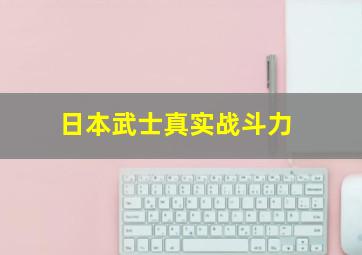 日本武士真实战斗力